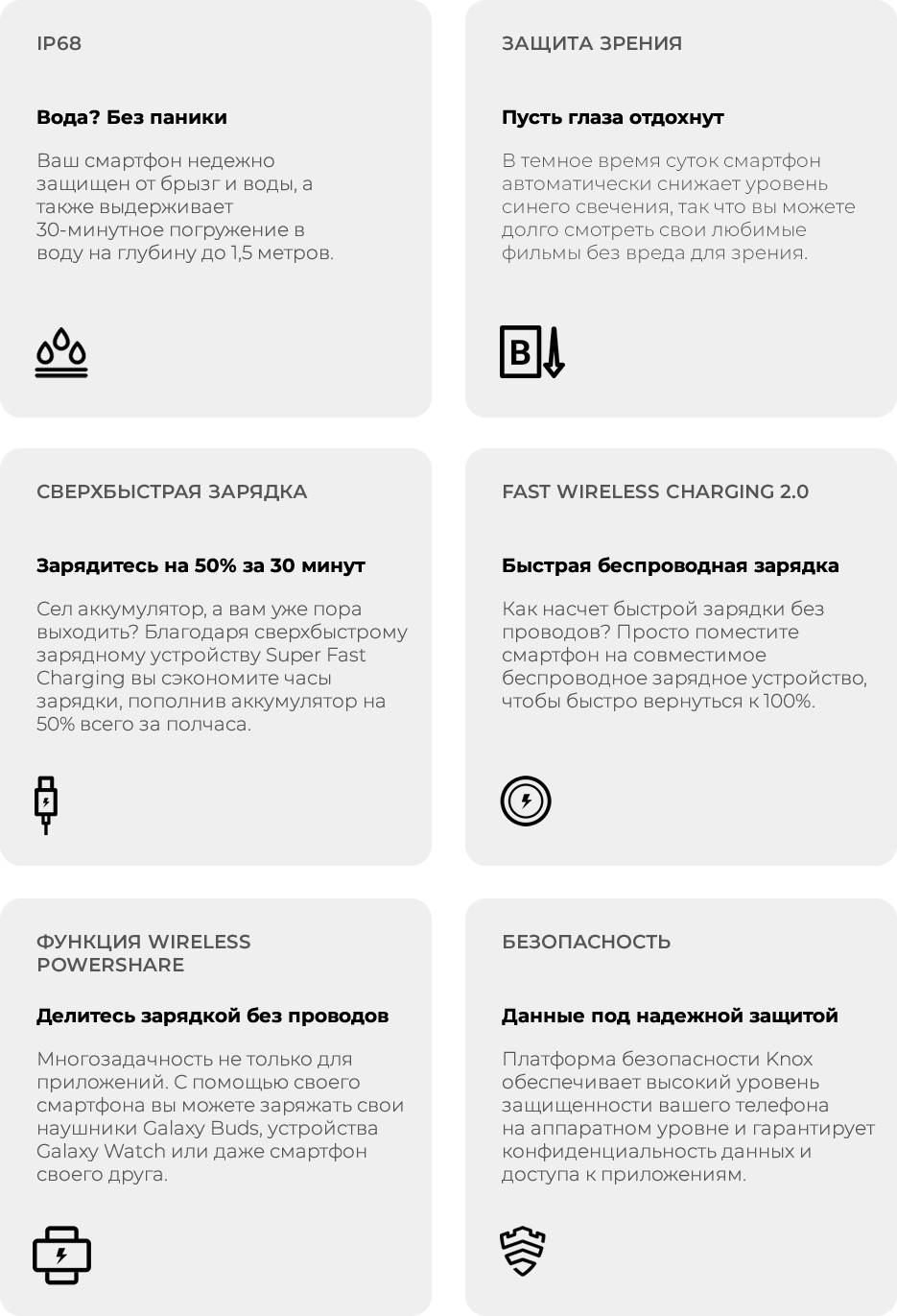 IP68

Вода? Без паники

Ваш смартфон недежно защищен от брызг и воды, а также выдерживает 30-минутное погружение в воду на глубину до 1,5 метров.

ЗАЩИТА ЗРЕНИЯ

Пусть глаза отдохнут

В темное время суток смартфон автоматически снижает уровень синего свечения, так что вы можете долго смотреть свои любимые фильмы без вреда для зрения.

B

СВЕРХБЫСТРАЯ ЗАРЯДКА

Зарядитесь на 50% за 30 минут

Сел аккумулятор, а вам уже пора выходить? Благодаря сверхбыстрому зарядному устройству Super Fast Charging вы сэкономите часы зарядки, пополнив аккумулятор на 50% всего за полчаса.

FAST WIRELESS CHARGING 2.0

Быстрая беспроводная зарядка

Как насчет быстрой зарядки без проводов? Просто поместите смартфон на совместимое беспроводное зарядное устройство, чтобы быстро вернуться к 100%.

ФУНКЦИЯ WIRELESS POWERSHARE

Делитесь зарядкой без проводов

Многозадачность не только для приложений. С помощью своего смартфона вы можете заряжать свои наушники Galaxy Buds, устройства Galaxy Watch или даже смартфон своего друга.

БЕЗОПАСНОСТЬ

Данные под надежной защитой

Платформа безопасности Knox обеспечивает высокий уровень защищенности вашего телефона на аппаратном уровне и гарантирует конфиденциальность данных и доступа к приложениям.